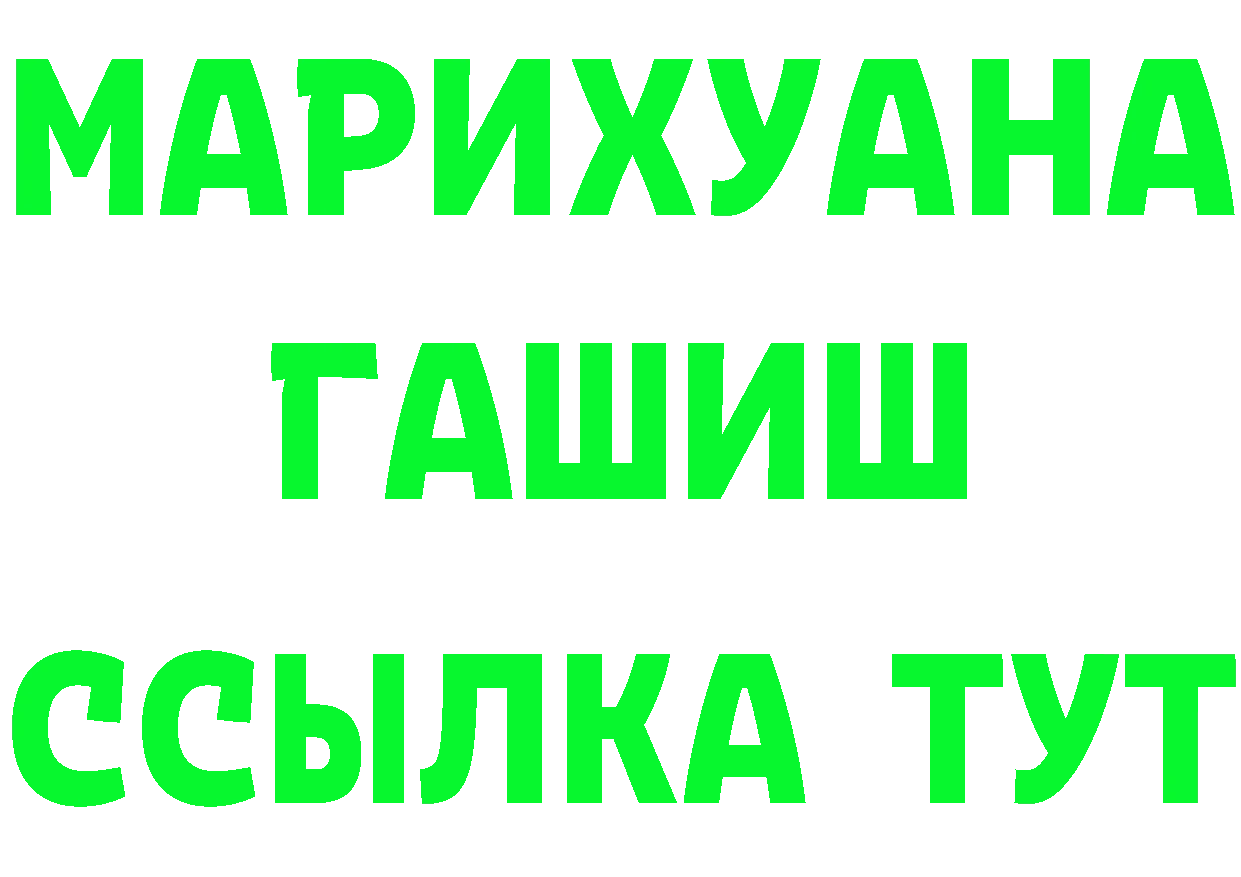 МАРИХУАНА
ГАШИШ
ССЫЛКА ТУТ